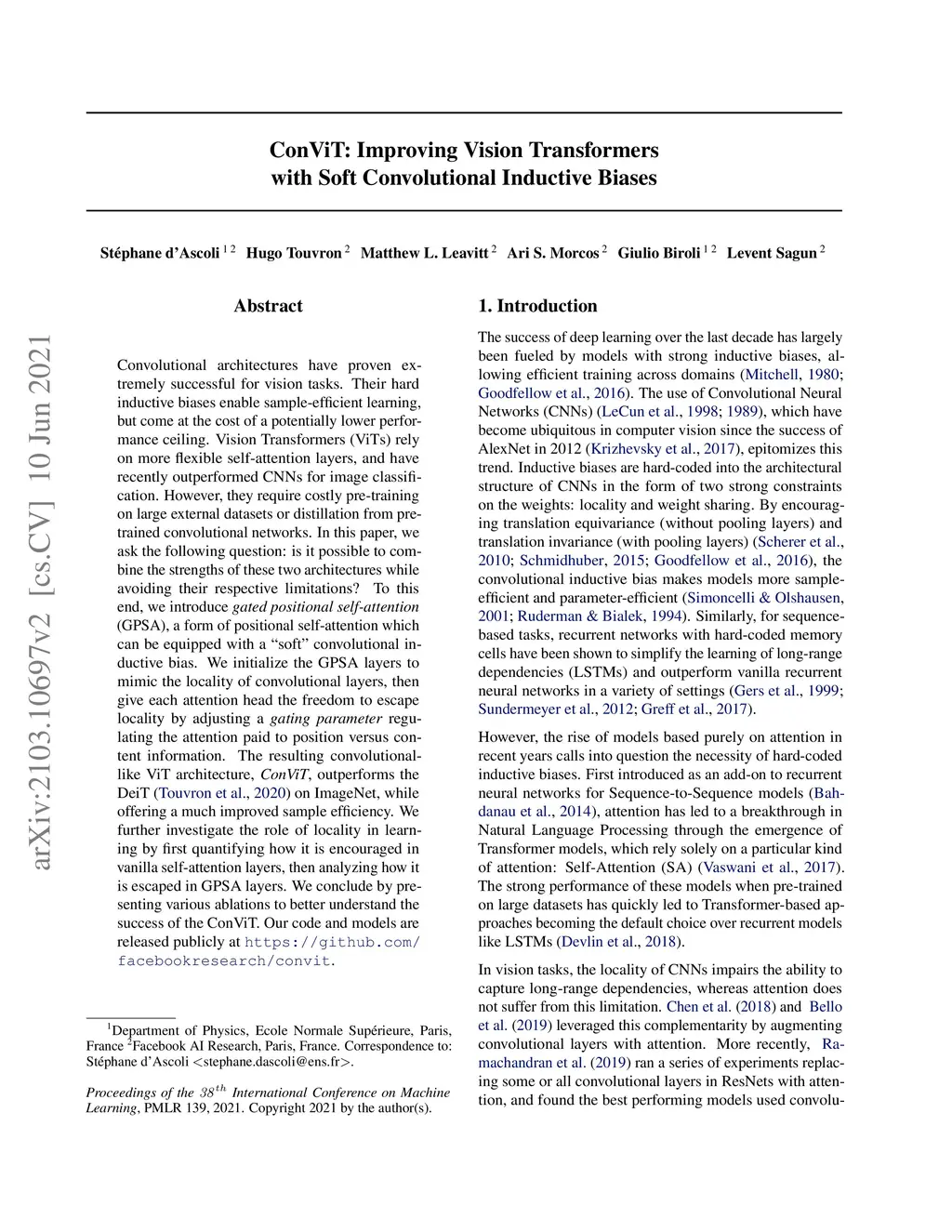 ConViT: Improving Vision Transformers with Soft Convolutional Inductive Biases

Stéphane d'Ascoli $^{1\,2}$ Hugo Touvron $^{2}$ Matthew L. Leavitt $^{2}$ Ari S. Morcos $^{2}$ Giulio Biroli $^{1\,2}$ Levent Sagun $^{2}$

arXiv:2103.10697v2 [cs.CV] 10 Jun 2021

Abstract

Convolutional architectures have proven extremely successful for vision tasks. Their hard inductive biases enable sample-efficient learning, but come at the cost of a potentially lower performance ceiling. Vision Transformers (ViTs) rely on more flexible self-attention layers, and have recently outperformed CNNs for image classification. However, they require costly pre-training on large external datasets or distillation from pre-trained convolutional networks. In this paper, we ask the following question: is it possible to combine the strengths of these two architectures while avoiding their respective limitations? To this end, we introduce gated positional self-attention (GPSA), a form of positional self-attention which can be equipped with a "soft" convolutional inductive bias. We initialize the GPSA layers to mimic the locality of convolutional layers, then give each attention head the freedom to escape locality by adjusting a gating parameter regulating the attention paid to position versus content information. The resulting convolutional-like ViT architecture, ConViT, outperforms the DeiT (Touvron et al., 2020) on ImageNet, while offering a much improved sample efficiency. We further investigate the role of locality in learning by first quantifying how it is encouraged in vanilla self-attention layers, then analyzing how it is escaped in GPSA layers. We conclude by presenting various ablations to better understand the success of the ConViT. Our code and models are released publicly at https://github.com/facebookresearch/convit.

$^{1}$Department of Physics, Ecole Normale Supérieure, Paris, France $^{2}$Facebook AI Research, Paris, France. Correspondence to: Stéphane d'Ascoli <stephane.dascoli@ens.fr>.

Proceedings of the $38^{th}$ International Conference on Machine Learning, PMLR 139, 2021. Copyright 2021 by the author(s).

1. Introduction

The success of deep learning over the last decade has largely been fueled by models with strong inductive biases, allowing efficient training across domains (Mitchell, 1980; Goodfellow et al., 2016). The use of Convolutional Neural Networks (CNNs) (LeCun et al., 1998; 1989), which have become ubiquitous in computer vision since the success of AlexNet in 2012 (Krizhevsky et al., 2017), epitomizes this trend. Inductive biases are hard-coded into the architectural structure of CNNs in the form of two strong constraints on the weights: locality and weight sharing. By encouraging translation equivariance (without pooling layers) and translation invariance (with pooling layers) (Scherer et al., 2010; Schmidhuber, 2015; Goodfellow et al., 2016), the convolutional inductive bias makes models more sample-efficient and parameter-efficient (Simoncelli & Olshausen, 2001; Ruderman & Bialek, 1994). Similarly, for sequence-based tasks, recurrent networks with hard-coded memory cells have been shown to simplify the learning of long-range dependencies (LSTMs) and outperform vanilla recurrent neural networks in a variety of settings (Gers et al., 1999; Sundermeyer et al., 2012; Greff et al., 2017).

However, the rise of models based purely on attention in recent years calls into question the necessity of hard-coded inductive biases. First introduced as an add-on to recurrent neural networks for Sequence-to-Sequence models (Bahdanau et al., 2014), attention has led to a breakthrough in Natural Language Processing through the emergence of Transformer models, which rely solely on a particular kind of attention: Self-Attention (SA) (Vaswani et al., 2017). The strong performance of these models when pre-trained on large datasets has quickly led to Transformer-based approaches becoming the default choice over recurrent models like LSTMs (Devlin et al., 2018).

In vision tasks, the locality of CNNs impairs the ability to capture long-range dependencies, whereas attention does not suffer from this limitation. Chen et al. (2018) and Bello et al. (2019) leveraged this complementarity by augmenting convolutional layers with attention. More recently, Ramachandran et al. (2019) ran a series of experiments replacing some or all convolutional layers in ResNets with attention, and found the best performing models used convolu-